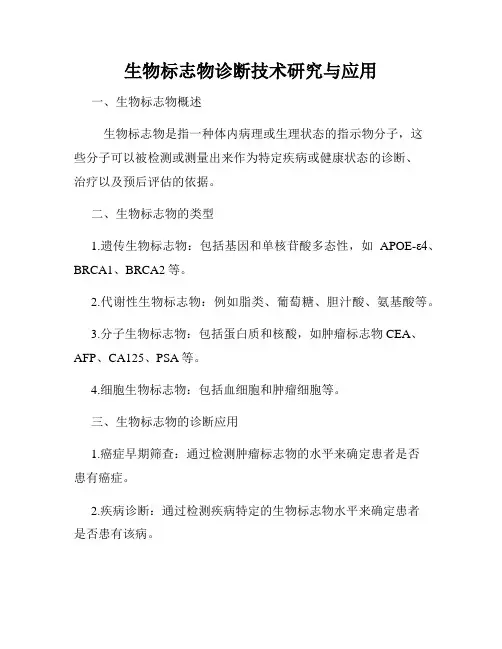 生物标志物诊断技术研究与应用

一、生物标志物概述

生物标志物是指一种体内病理或生理状态的指示物分子，这些分子可以被检测或测量出来作为特定疾病或健康状态的诊断、治疗以及预后评估的依据。

二、生物标志物的类型

1.遗传生物标志物：包括基因和单核苷酸多态性，如 APOE-ε4、BRCA1、BRCA2 等。

2.代谢性生物标志物：例如脂类、葡萄糖、胆汁酸、氨基酸等。

3.分子生物标志物：包括蛋白质和核酸，如肿瘤标志物 CEA、AFP、CA125、PSA 等。

4.细胞生物标志物：包括血细胞和肿瘤细胞等。

三、生物标志物的诊断应用

1.癌症早期筛查：通过检测肿瘤标志物的水平来确定患者是否患有癌症。

2.疾病诊断：通过检测疾病特定的生物标志物水平来确定患者是否患有该病。